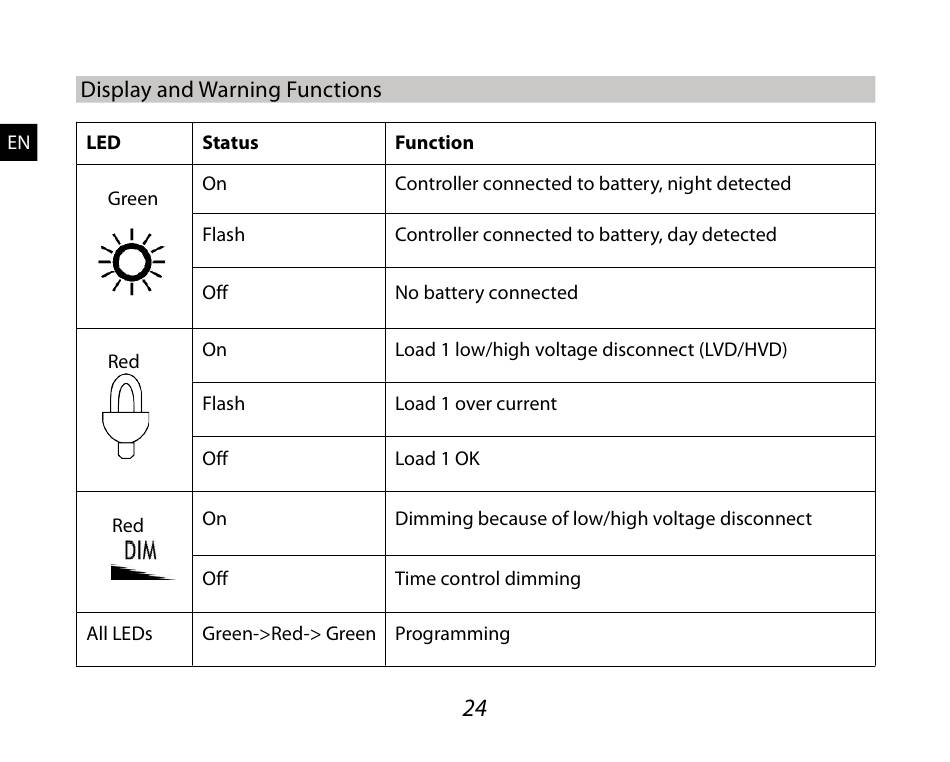 Display and Warning Functions

EN

| LED | Status | Function |
|---|---|---|
| Green | On | Controller connected to battery, night detected |
| | Flash | Controller connected to battery, day detected |
| | Off | No battery connected |
| Red | On | Load 1 low/high voltage disconnect (LVD/HVD) |
| | Flash | Load 1 over current |
| | Off | Load 1 OK |
| Red DIM | On | Dimming because of low/high voltage disconnect |
| | Off | Time control dimming |
| All LEDs | Green->Red-> Green | Programming |

24